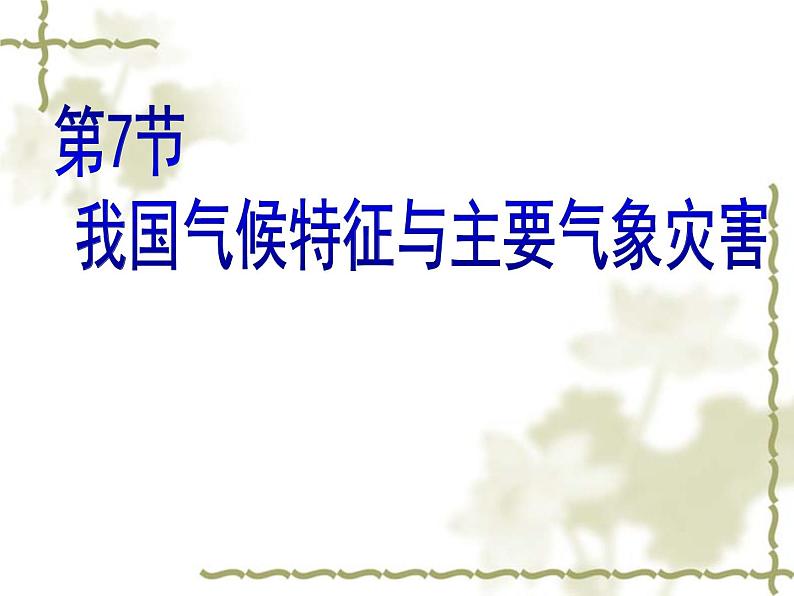 第7节
我国气候特征与主要气象灾害